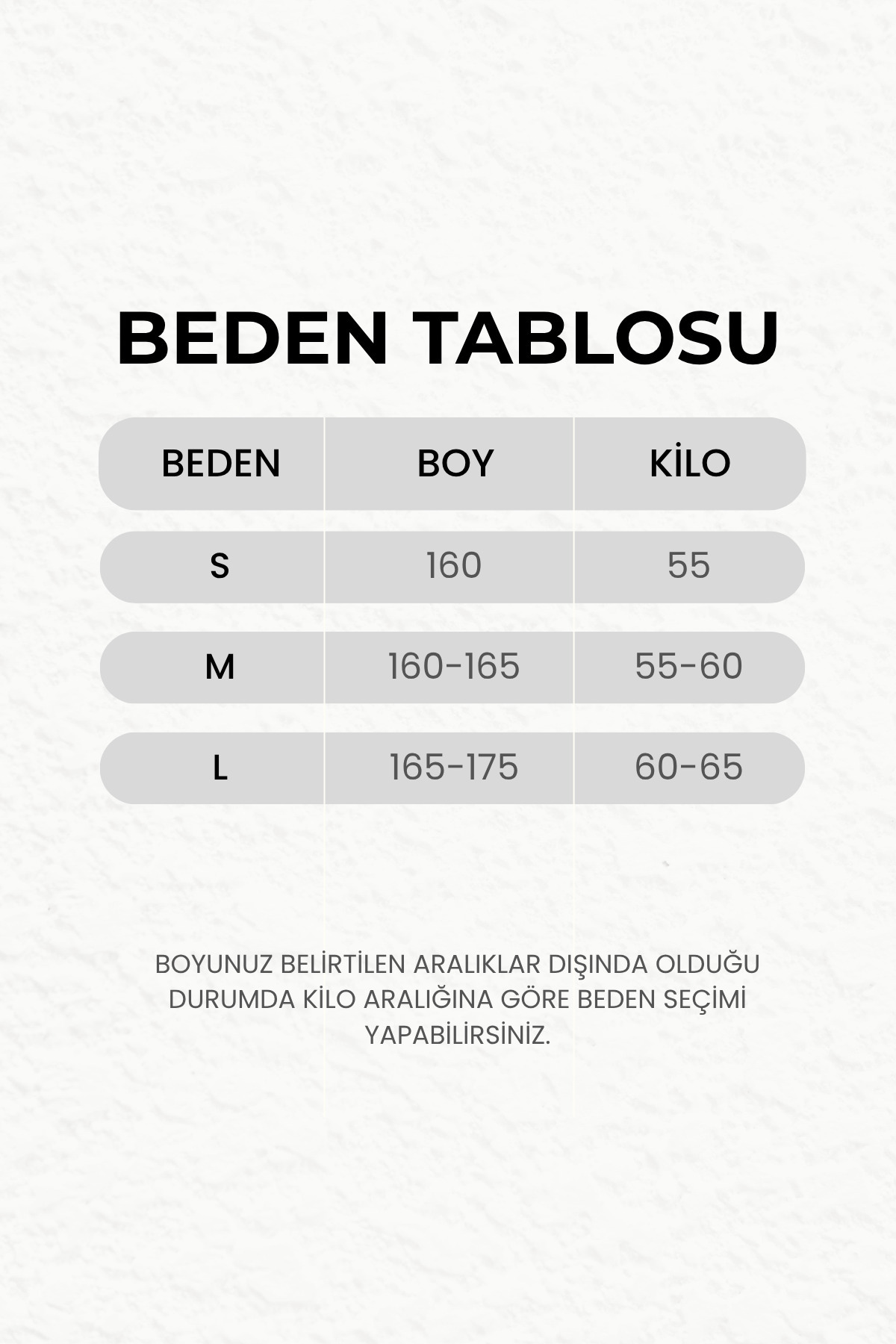 BEDEN TABLOSU

| BEDEN | BOY | KİLO |
|---|---|---|
| S | 160 | 55 |
| M | 160-165 | 55-60 |
| L | 165-175 | 60-65 |

BOYUNUZ BELİRTİLEN ARALIKLAR DIŞINDA OLDUĞU DURUMDA KİLO ARALIĞINA GÖRE BEDEN SEÇİMİ YAPABİLİRSİNİZ.